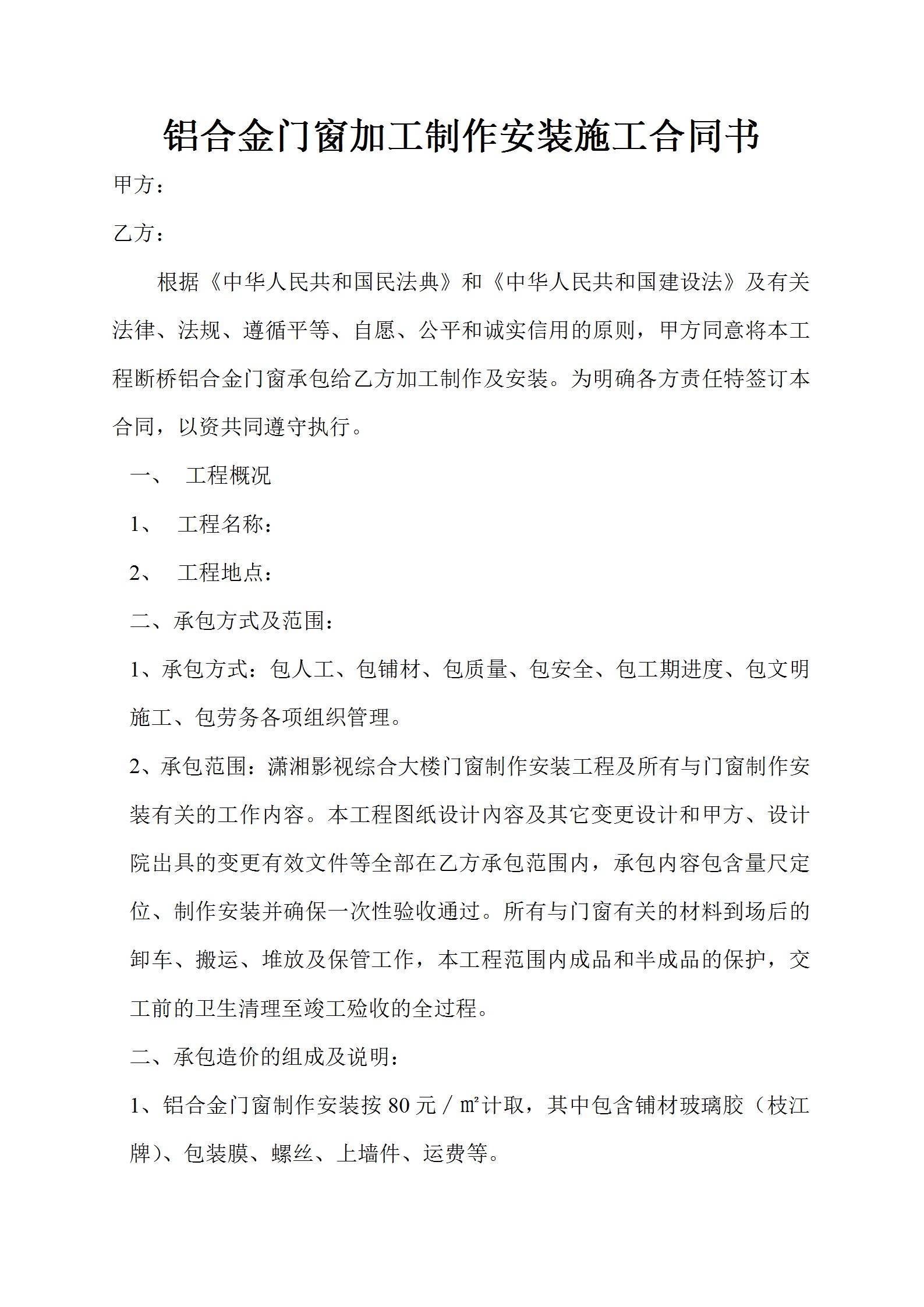 铝合金门窗加工制作安装施工合同书

甲方：

乙方：

根据《中华人民共和国民法典》和《中华人民共和国建设法》及有关法律、法规、遵循平等、自愿、公平和诚实信用的原则，甲方同意将本工程断桥铝合金门窗承包给乙方加工制作及安装。为明确各方责任特签订本合同，以资共同遵守执行。

一、 工程概况

1、 工程名称：

2、 工程地点：

二、承包方式及范围：

1、承包方式：包人工、包铺材、包质量、包安全、包工期进度、包文明施工、包劳务各项组织管理。

2、承包范围：潇湘影视综合大楼门窗制作安装工程及所有与门窗制作安装有关的工作内容。本工程图纸设计内容及其它变更设计和甲方、设计院出具的变更有效文件等全部在乙方承包范围内，承包内容包含量尺定位、制作安装并确保一次性验收通过。所有与门窗有关的材料到场后的卸车、搬运、堆放及保管工作，本工程范围内成品和半成品的保护，交工前的卫生清理至竣工殓收的全过程。

二、承包造价的组成及说明：

1、铝合金门窗制作安装按 80 元／㎡计取，其中包含铺材玻璃胶（枝江牌）、包装膜、螺丝、上墙件、运费等。